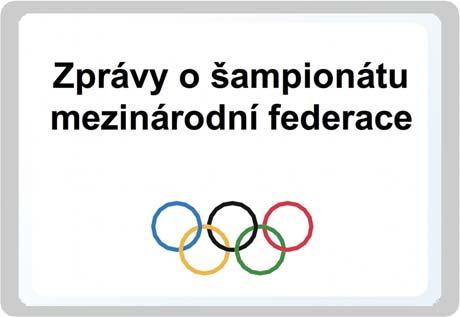 Zprávy o šampionátu mezinárodní federace